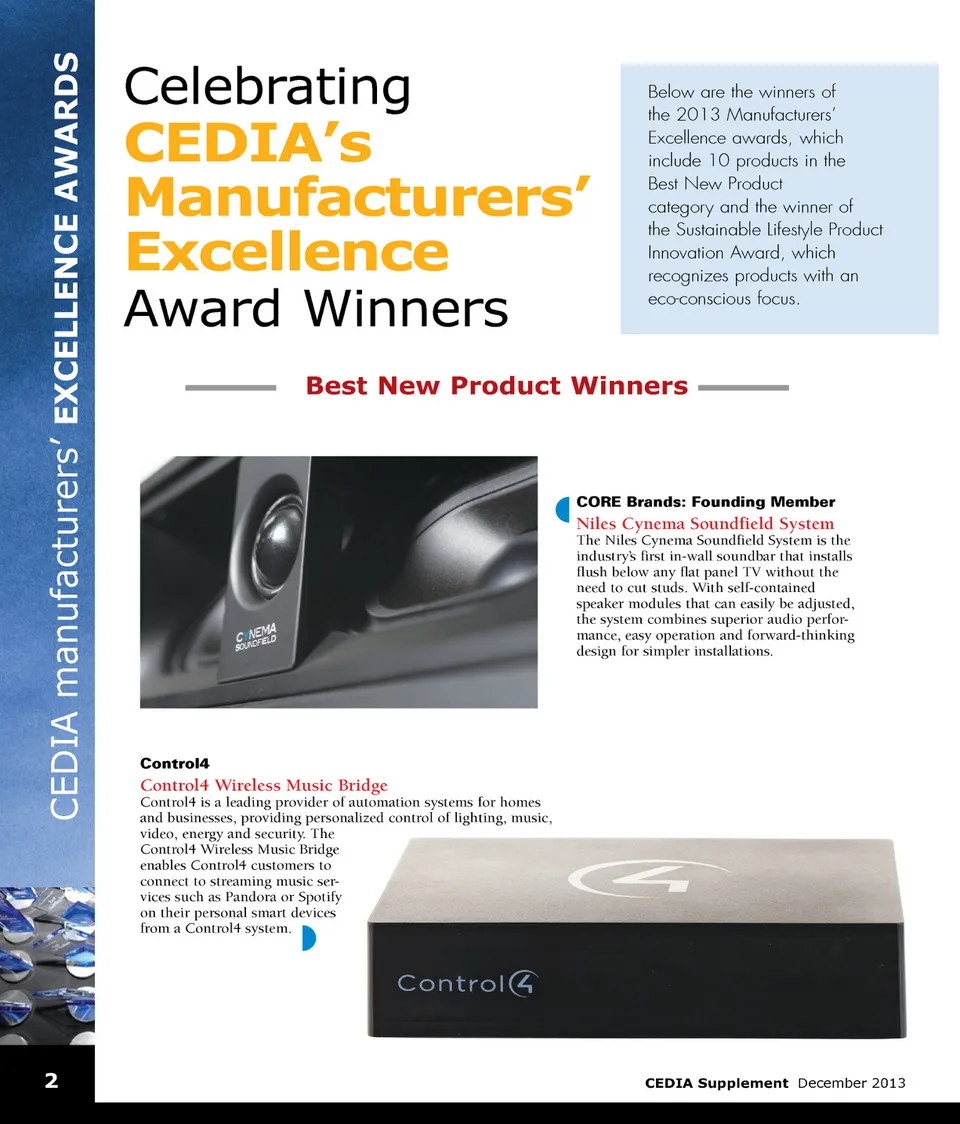 CEDIA manufacturers' EXCELLENCE AWARDS

Celebrating CEDIA's Manufacturers' Excellence Award Winners

Below are the winners of the 2013 Manufacturers' Excellence awards, which include 10 products in the Best New Product category and the winner of the Sustainable Lifestyle Product Innovation Award, which recognizes products with an eco-conscious focus.

Best New Product Winners

CYNEMA SOUNDFIELD

CORE Brands: Founding Member

Niles Cynema Soundfield System

The Niles Cynema Soundfield System is the industry's first in-wall soundbar that installs flush below any flat panel TV without the need to cut studs. With self-contained speaker modules that can easily be adjusted, the system combines superior audio performance, easy operation and forward-thinking design for simpler installations.

Control4

Control4 Wireless Music Bridge

Control4 is a leading provider of automation systems for homes and businesses, providing personalized control of lighting, music, video, energy and security. The Control4 Wireless Music Bridge enables Control4 customers to connect to streaming music services such as Pandora or Spotify on their personal smart devices from a Control4 system.

Control4

2

CEDIA Supplement December 2013